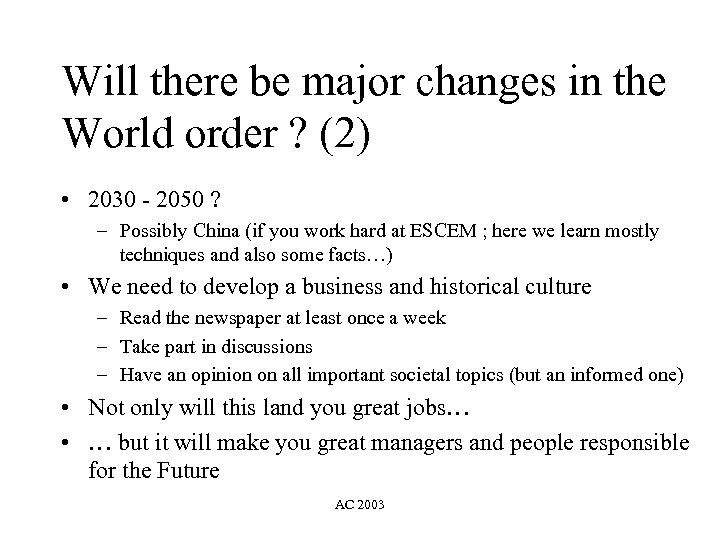 Will there be major changes in the World order ? (2)

• 2030 - 2050 ?
- Possibly China (if you work hard at ESCEM ; here we learn mostly techniques and also some facts…)
• We need to develop a business and historical culture
- Read the newspaper at least once a week
- Take part in discussions
- Have an opinion on all important societal topics (but an informed one)
• Not only will this land you great jobs…
• … but it will make you great managers and people responsible for the Future

AC 2003